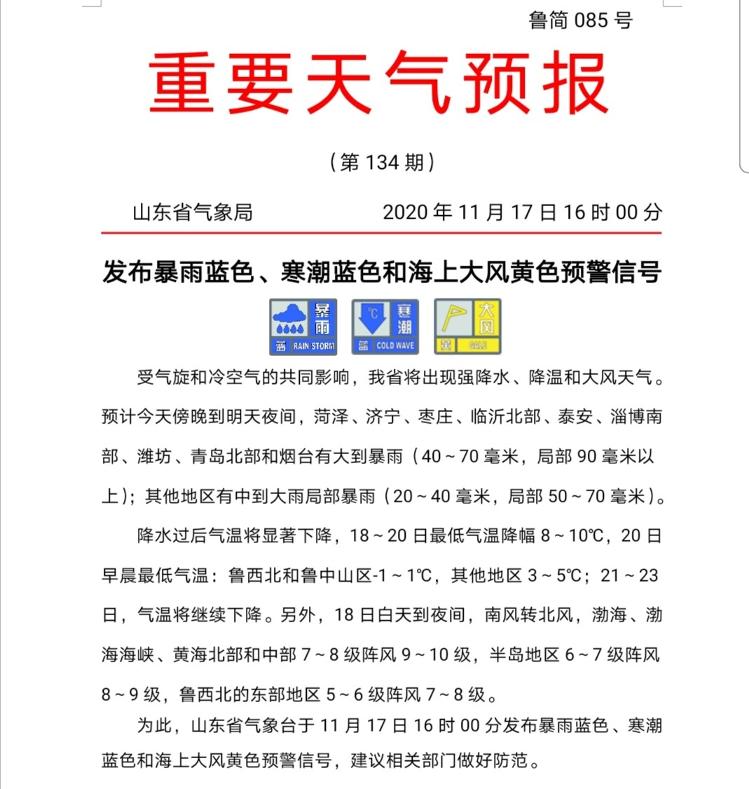 鲁简 085 号

重要天气预报

（第 134 期）

山东省气象局　　2020 年 11 月 17 日 16 时 00 分

发布暴雨蓝色、寒潮蓝色和海上大风黄色预警信号

暴雨 蓝 RAIN STORM　寒潮 蓝 COLD WAVE　大风 黄

受气旋和冷空气的共同影响，我省将出现强降水、降温和大风天气。预计今天傍晚到明天夜间，菏泽、济宁、枣庄、临沂北部、泰安、淄博南部、潍坊、青岛北部和烟台有大到暴雨（40～70 毫米，局部 90 毫米以上）；其他地区有中到大雨局部暴雨（20～40 毫米，局部 50～70 毫米）。

降水过后气温将显著下降，18～20 日最低气温降幅 8～10℃，20 日早晨最低气温：鲁西北和鲁中山区-1～1℃，其他地区 3～5℃；21～23 日，气温将继续下降。另外，18 日白天到夜间，南风转北风，渤海、渤海海峡、黄海北部和中部 7～8 级阵风 9～10 级，半岛地区 6～7 级阵风 8～9 级，鲁西北的东部地区 5～6 级阵风 7～8 级。

为此，山东省气象台于 11 月 17 日 16 时 00 分发布暴雨蓝色、寒潮蓝色和海上大风黄色预警信号，建议相关部门做好防范。